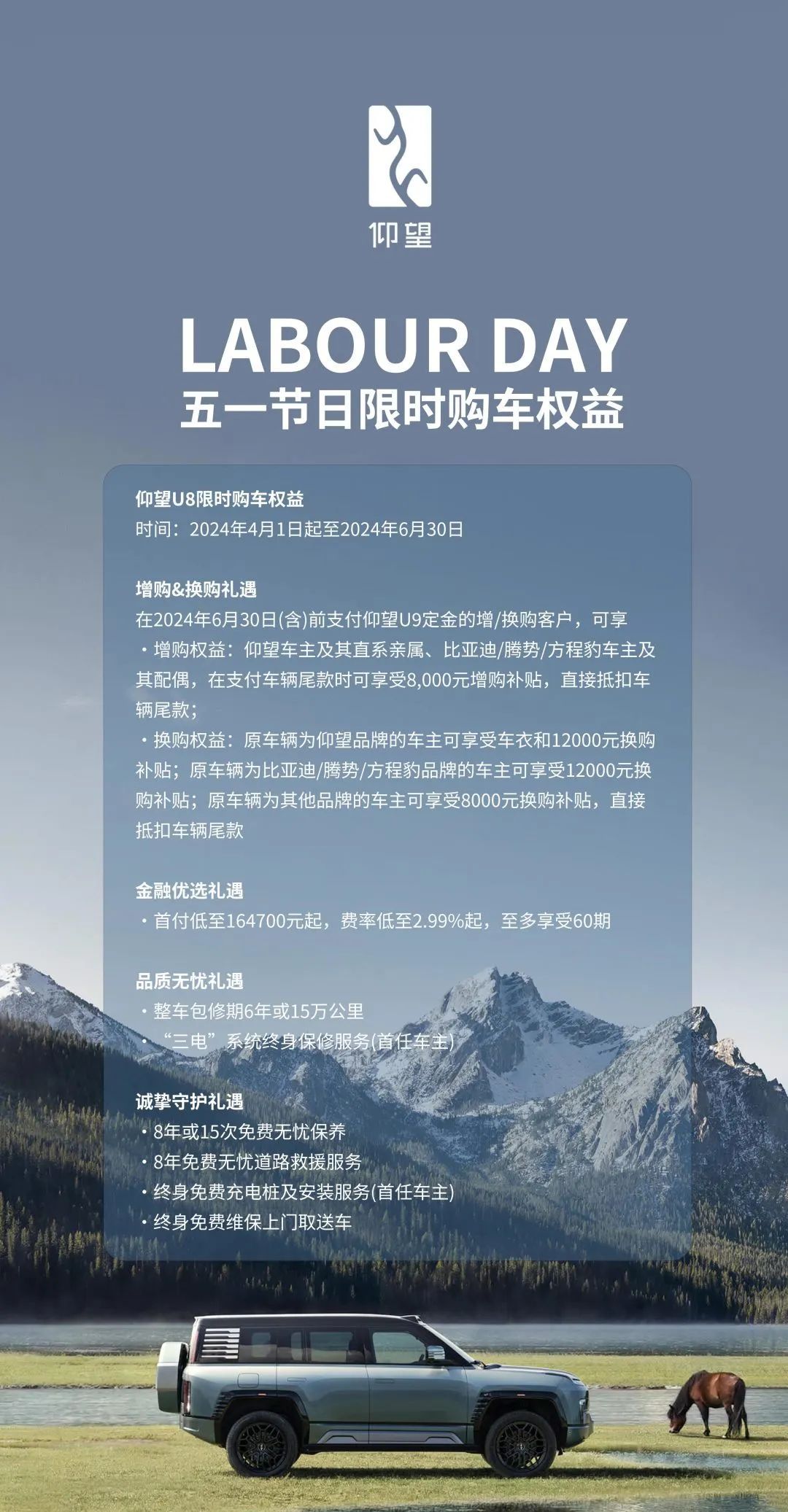 仰望

LABOUR DAY
五一节日限时购车权益

仰望U8限时购车权益
时间：2024年4月1日起至2024年6月30日

增购&换购礼遇
在2024年6月30日(含)前支付仰望U9定金的增/换购客户，可享
・增购权益：仰望车主及其直系亲属、比亚迪/腾势/方程豹车主及其配偶，在支付车辆尾款时可享受8,000元增购补贴，直接抵扣车辆尾款；
・换购权益：原车辆为仰望品牌的车主可享受车衣和12000元换购补贴；原车辆为比亚迪/腾势/方程豹品牌的车主可享受12000元换购补贴；原车辆为其他品牌的车主可享受8000元换购补贴，直接抵扣车辆尾款

金融优选礼遇
・首付低至164700元起，费率低至2.99%起，至多享受60期

品质无忧礼遇
・整车包修期6年或15万公里
・“三电”系统终身保修服务(首任车主)

诚挚守护礼遇
・8年或15次免费无忧保养
・8年免费无忧道路救援服务
・终身免费充电桩及安装服务(首任车主)
・终身免费维保上门取送车